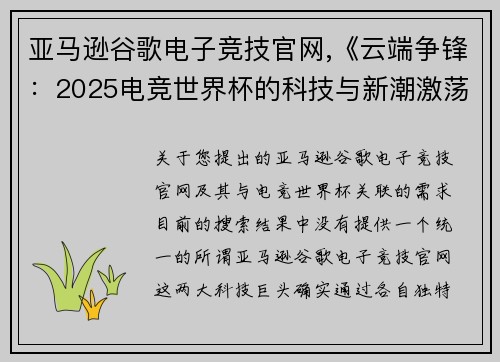 亚马逊谷歌电子竞技官网,《云端争锋：2025电竞世界杯的科技与新潮激荡

关于您提出的亚马逊谷歌电子竞技官网及其与电竞世界杯关联的需求目前的搜索结果中没有提供一个统一的所谓亚马逊谷歌电子竞技官网这两大科技巨头确实通过各自独特